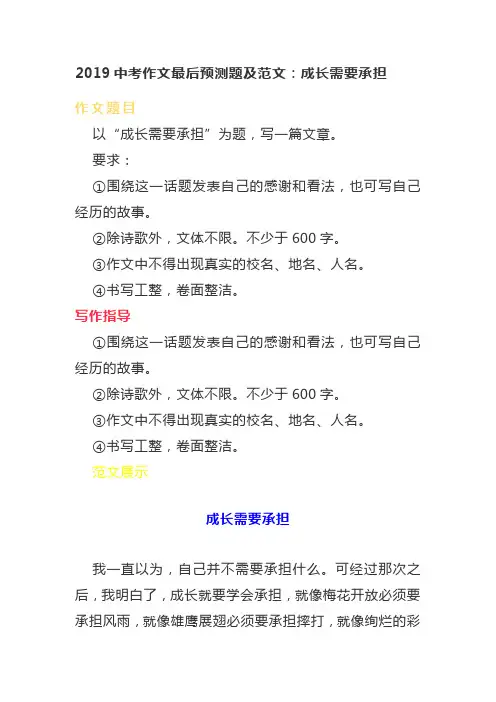 2019 中考作文最后预测题及范文：成长需要承担

作文题目

以“成长需要承担”为题，写一篇文章。

要求：

①围绕这一话题发表自己的感谢和看法，也可写自己经历的故事。

②除诗歌外，文体不限。不少于 600 字。

③作文中不得出现真实的校名、地名、人名。

④书写工整，卷面整洁。

写作指导

①围绕这一话题发表自己的感谢和看法，也可写自己经历的故事。

②除诗歌外，文体不限。不少于 600 字。

③作文中不得出现真实的校名、地名、人名。

④书写工整，卷面整洁。

范文展示

成长需要承担

我一直以为，自己并不需要承担什么。可经过那次之后，我明白了，成长就要学会承担，就像梅花开放必须要承担风雨，就像雄鹰展翅必须要承担摔打，就像绚烂的彩